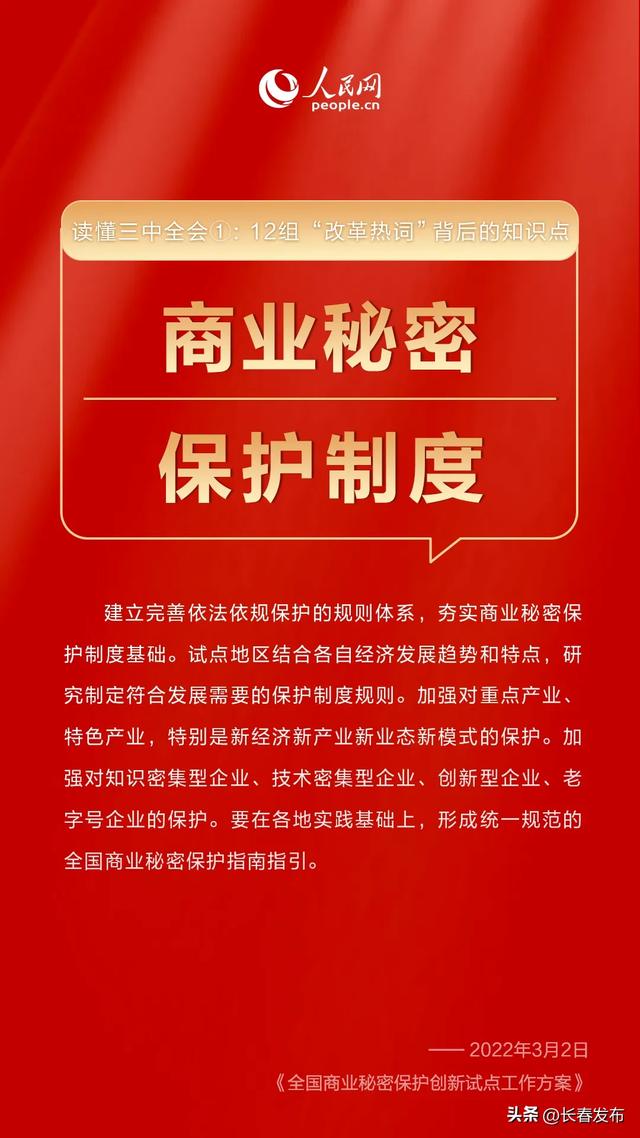 人民网
people.cn

读懂三中全会①：12组“改革热词”背后的知识点

商业秘密

保护制度

建立完善依法依规保护的规则体系，夯实商业秘密保护制度基础。试点地区结合各自经济发展趋势和特点，研究制定符合发展需要的保护制度规则。加强对重点产业、特色产业，特别是新经济新产业新业态新模式的保护。加强对知识密集型企业、技术密集型企业、创新型企业、老字号企业的保护。要在各地实践基础上，形成统一规范的全国商业秘密保护指南指引。

—— 2022年3月2日
《全国商业秘密保护创新试点工作方案》

头条 @长春发布